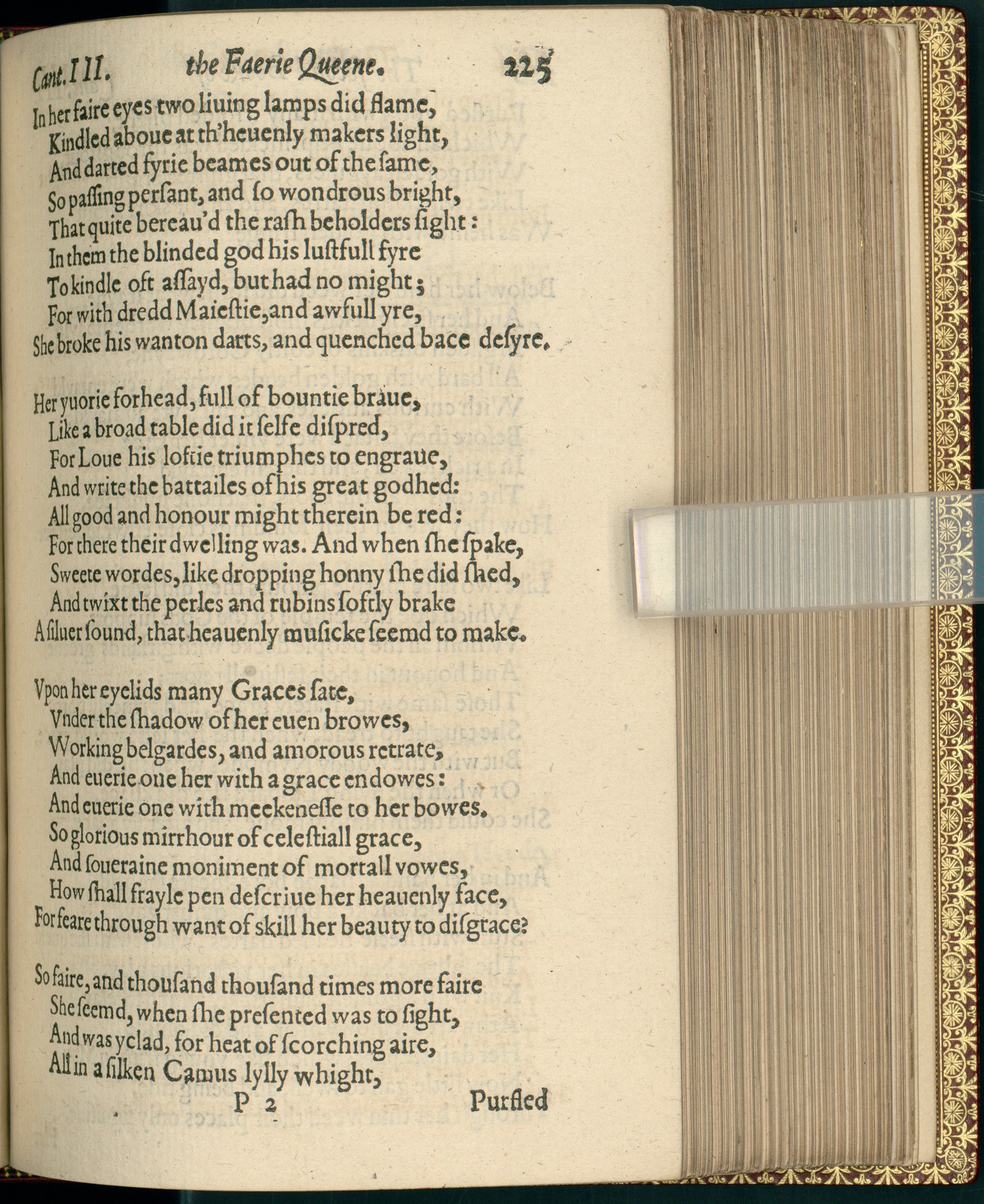 Cant. III. the Faerie Queene. 225

In her faire eyes two liuing lamps did flame,
Kindled aboue at th'heuenly makers light,
And darted fyrie beames out of the ſame,
So paſſing perſant, and ſo wondrous bright,
That quite bereau'd the raſh beholders ſight:
In them the blinded god his luſtfull fyre
To kindle oft aſſayd, but had no might;
For with dredd Maieſtie, and awfull yre,
She broke his wanton darts, and quenched bace deſyre.

Her yuorie forhead, full of bountie braue,
Like a broad table did it ſelfe diſpred,
For Loue his loftie triumphes to engraue,
And write the battailes of his great godhed:
All good and honour might therein be red:
For there their dwelling was. And when ſhe ſpake,
Sweete wordes, like dropping honny ſhe did ſhed,
And twixt the perles and rubins ſoftly brake
A ſiluer ſound, that heauenly muſicke ſeemd to make.

Vpon her eyelids many Graces ſate,
Vnder the ſhadow of her euen browes,
Working belgardes, and amorous retrate,
And euerie one her with a grace endowes:
And euerie one with meekeneſſe to her bowes.
So glorious mirrhour of celeſtiall grace,
And ſoueraine moniment of mortall vowes,
How ſhall frayle pen deſcriue her heauenly face,
For feare through want of skill her beauty to diſgrace?

So faire, and thouſand thouſand times more faire
She ſeemd, when ſhe preſented was to ſight,
And was yclad, for heat of ſcorching aire,
All in a ſilken Camus lylly whight,

P 2 Purfled